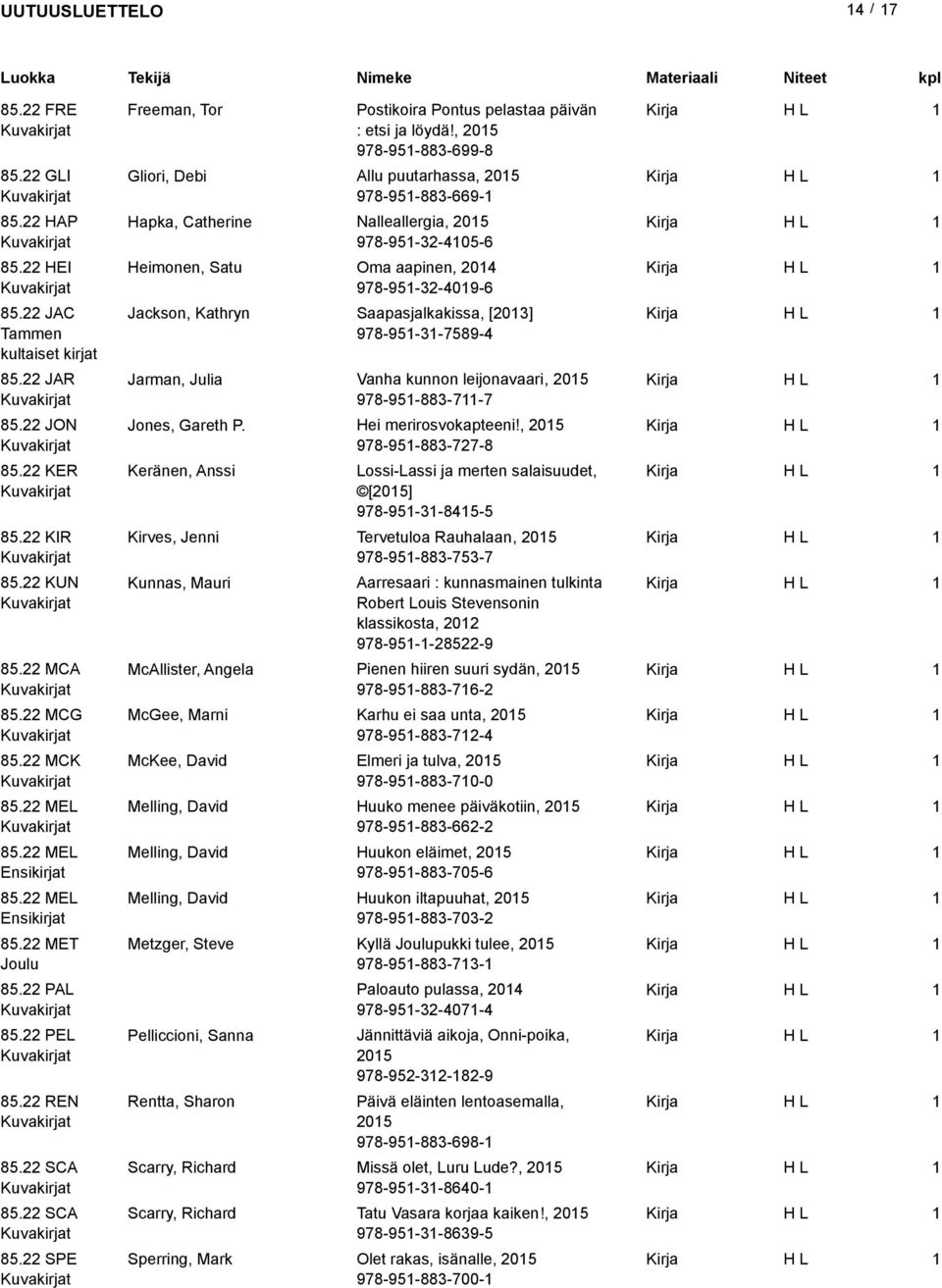 UUTUUSLUETTELO 14 / 17

| Luokka | Tekijä | Nimeke | Materiaali | Niteet | kpl |
|---|---|---|---|---|---|
| 85.22 FRE Kuvakirjat | Freeman, Tor | Postikoira Pontus pelastaa päivän : etsi ja löydä!, 2015 978-951-883-699-8 | Kirja | H L | 1 |
| 85.22 GLI Kuvakirjat | Gliori, Debi | Allu puutarhassa, 2015 978-951-883-669-1 | Kirja | H L | 1 |
| 85.22 HAP Kuvakirjat | Hapka, Catherine | Nalleallergia, 2015 978-951-32-4105-6 | Kirja | H L | 1 |
| 85.22 HEI Kuvakirjat | Heimonen, Satu | Oma aapinen, 2014 978-951-32-4019-6 | Kirja | H L | 1 |
| 85.22 JAC Tammen kultaiset kirjat | Jackson, Kathryn | Saapasjalkakissa, [2013] 978-951-31-7589-4 | Kirja | H L | 1 |
| 85.22 JAR Kuvakirjat | Jarman, Julia | Vanha kunnon leijonavaari, 2015 978-951-883-711-7 | Kirja | H L | 1 |
| 85.22 JON Kuvakirjat | Jones, Gareth P. | Hei merirosvokapteeni!, 2015 978-951-883-727-8 | Kirja | H L | 1 |
| 85.22 KER Kuvakirjat | Keränen, Anssi | Lossi-Lassi ja merten salaisuudet, ©[2015] 978-951-31-8415-5 | Kirja | H L | 1 |
| 85.22 KIR Kuvakirjat | Kirves, Jenni | Tervetuloa Rauhalaan, 2015 978-951-883-753-7 | Kirja | H L | 1 |
| 85.22 KUN Kuvakirjat | Kunnas, Mauri | Aarresaari : kunnasmainen tulkinta Robert Louis Stevensonin klassikosta, 2012 978-951-1-28522-9 | Kirja | H L | 1 |
| 85.22 MCA Kuvakirjat | McAllister, Angela | Pienen hiiren suuri sydän, 2015 978-951-883-716-2 | Kirja | H L | 1 |
| 85.22 MCG Kuvakirjat | McGee, Marni | Karhu ei saa unta, 2015 978-951-883-712-4 | Kirja | H L | 1 |
| 85.22 MCK Kuvakirjat | McKee, David | Elmeri ja tulva, 2015 978-951-883-710-0 | Kirja | H L | 1 |
| 85.22 MEL Kuvakirjat | Melling, David | Huuko menee päiväkotiin, 2015 978-951-883-662-2 | Kirja | H L | 1 |
| 85.22 MEL Ensikirjat | Melling, David | Huukon eläimet, 2015 978-951-883-705-6 | Kirja | H L | 1 |
| 85.22 MEL Ensikirjat | Melling, David | Huukon iltapuuhat, 2015 978-951-883-703-2 | Kirja | H L | 1 |
| 85.22 MET Joulu | Metzger, Steve | Kyllä Joulupukki tulee, 2015 978-951-883-713-1 | Kirja | H L | 1 |
| 85.22 PAL Kuvakirjat | | Paloauto pulassa, 2014 978-951-32-4071-4 | Kirja | H L | 1 |
| 85.22 PEL Kuvakirjat | Pelliccioni, Sanna | Jännittäviä aikoja, Onni-poika, 2015 978-952-312-182-9 | Kirja | H L | 1 |
| 85.22 REN Kuvakirjat | Rentta, Sharon | Päivä eläinten lentoasemalla, 2015 978-951-883-698-1 | Kirja | H L | 1 |
| 85.22 SCA Kuvakirjat | Scarry, Richard | Missä olet, Luru Lude?, 2015 978-951-31-8640-1 | Kirja | H L | 1 |
| 85.22 SCA Kuvakirjat | Scarry, Richard | Tatu Vasara korjaa kaiken!, 2015 978-951-31-8639-5 | Kirja | H L | 1 |
| 85.22 SPE Kuvakirjat | Sperring, Mark | Olet rakas, isänalle, 2015 978-951-883-700-1 | Kirja | H L | 1 |